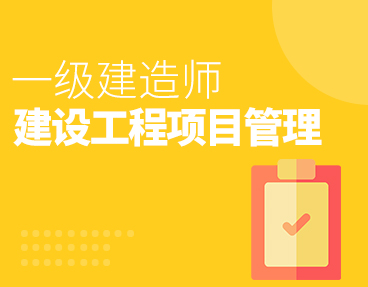 一级建造师
建设工程项目管理